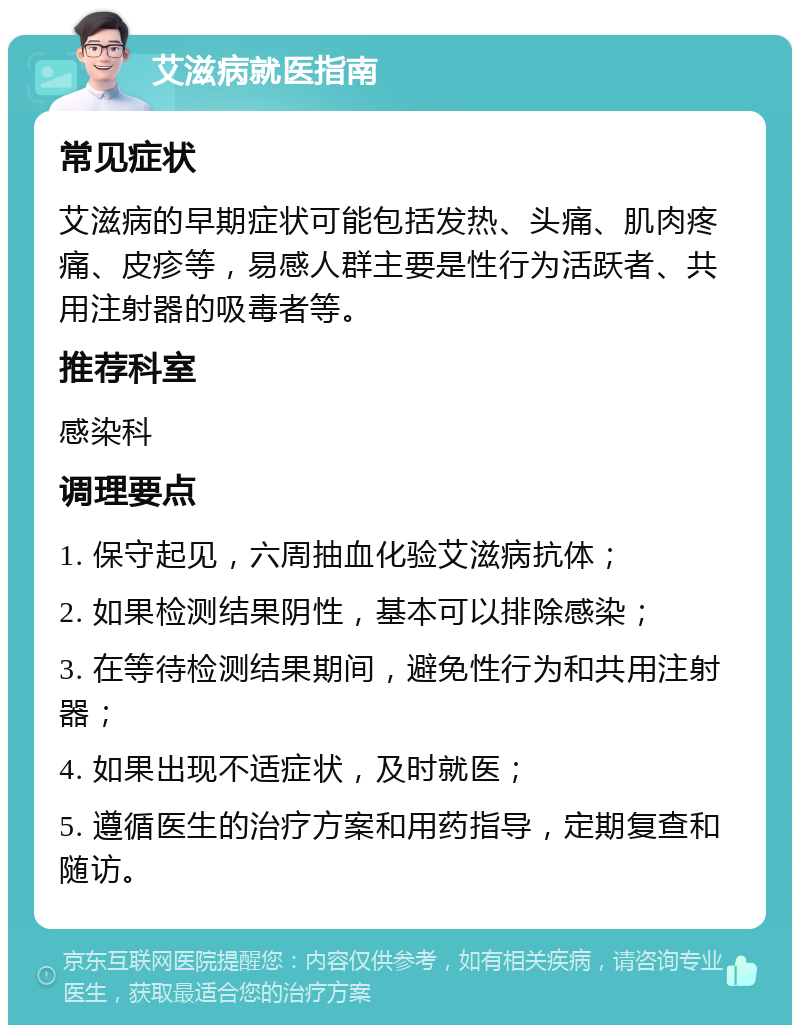 艾滋病就医指南

常见症状

艾滋病的早期症状可能包括发热、头痛、肌肉疼痛、皮疹等，易感人群主要是性行为活跃者、共用注射器的吸毒者等。

推荐科室

感染科

调理要点

1. 保守起见，六周抽血化验艾滋病抗体；

2. 如果检测结果阴性，基本可以排除感染；

3. 在等待检测结果期间，避免性行为和共用注射器；

4. 如果出现不适症状，及时就医；

5. 遵循医生的治疗方案和用药指导，定期复查和随访。

京东互联网医院提醒您：内容仅供参考，如有相关疾病，请咨询专业医生，获取最适合您的治疗方案